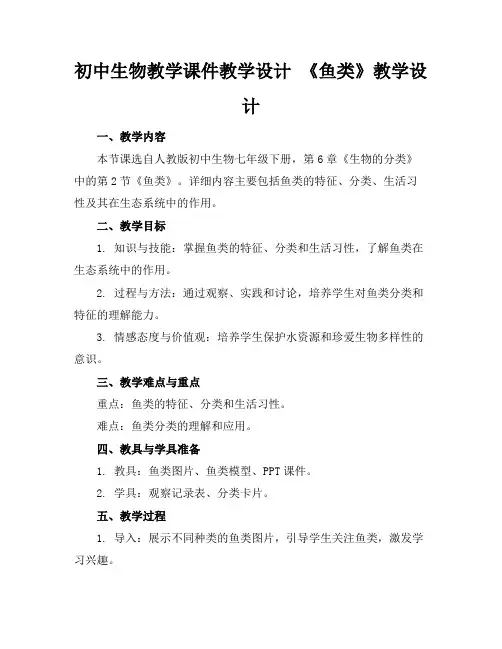 初中生物教学课件教学设计 《鱼类》教学设计

一、教学内容

本节课选自人教版初中生物七年级下册，第6章《生物的分类》中的第2节《鱼类》。详细内容主要包括鱼类的特征、分类、生活习性及其在生态系统中的作用。

二、教学目标

1. 知识与技能：掌握鱼类的特征、分类和生活习性，了解鱼类在生态系统中的作用。

2. 过程与方法：通过观察、实践和讨论，培养学生对鱼类分类和特征的理解能力。

3. 情感态度与价值观：培养学生保护水资源和珍爱生物多样性的意识。

三、教学难点与重点

重点：鱼类的特征、分类和生活习性。

难点：鱼类分类的理解和应用。

四、教具与学具准备

1. 教具：鱼类图片、鱼类模型、PPT课件。

2. 学具：观察记录表、分类卡片。

五、教学过程

1. 导入：展示不同种类的鱼类图片，引导学生关注鱼类，激发学习兴趣。